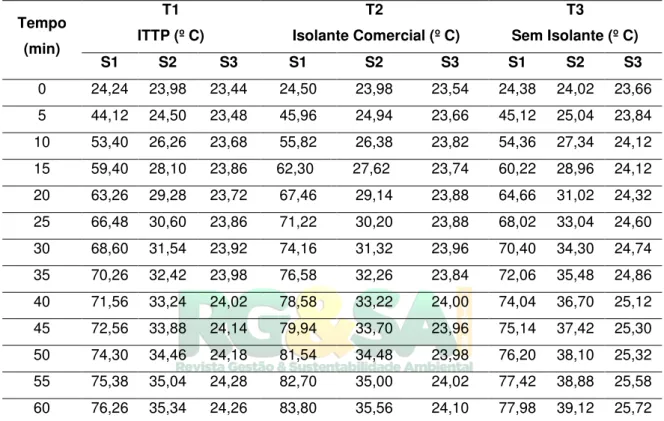 | Tempo (min) | T1 ITTP (º C) | | | T2 Isolante Comercial (º C) | | | T3 Sem Isolante (º C) | | |
|---|---|---|---|---|---|---|---|---|---|
| | S1 | S2 | S3 | S1 | S2 | S3 | S1 | S2 | S3 |
| 0 | 24,24 | 23,98 | 23,44 | 24,50 | 23,98 | 23,54 | 24,38 | 24,02 | 23,66 |
| 5 | 44,12 | 24,50 | 23,48 | 45,96 | 24,94 | 23,66 | 45,12 | 25,04 | 23,84 |
| 10 | 53,40 | 26,26 | 23,68 | 55,82 | 26,38 | 23,82 | 54,36 | 27,34 | 24,12 |
| 15 | 59,40 | 28,10 | 23,86 | 62,30 | 27,62 | 23,74 | 60,22 | 28,96 | 24,12 |
| 20 | 63,26 | 29,28 | 23,72 | 67,46 | 29,14 | 23,88 | 64,66 | 31,02 | 24,32 |
| 25 | 66,48 | 30,60 | 23,86 | 71,22 | 30,20 | 23,88 | 68,02 | 33,04 | 24,60 |
| 30 | 68,60 | 31,54 | 23,92 | 74,16 | 31,32 | 23,96 | 70,40 | 34,30 | 24,74 |
| 35 | 70,26 | 32,42 | 23,98 | 76,58 | 32,26 | 23,84 | 72,06 | 35,48 | 24,86 |
| 40 | 71,56 | 33,24 | 24,02 | 78,58 | 33,22 | 24,00 | 74,04 | 36,70 | 25,12 |
| 45 | 72,56 | 33,88 | 24,14 | 79,94 | 33,70 | 23,96 | 75,14 | 37,42 | 25,30 |
| 50 | 74,30 | 34,46 | 24,18 | 81,54 | 34,48 | 23,98 | 76,20 | 38,10 | 25,32 |
| 55 | 75,38 | 35,04 | 24,28 | 82,70 | 35,00 | 24,02 | 77,42 | 38,88 | 25,58 |
| 60 | 76,26 | 35,34 | 24,26 | 83,80 | 35,56 | 24,10 | 77,98 | 39,12 | 25,72 |

RG&SA
Revista Gestão & Sustentabilidade Ambiental